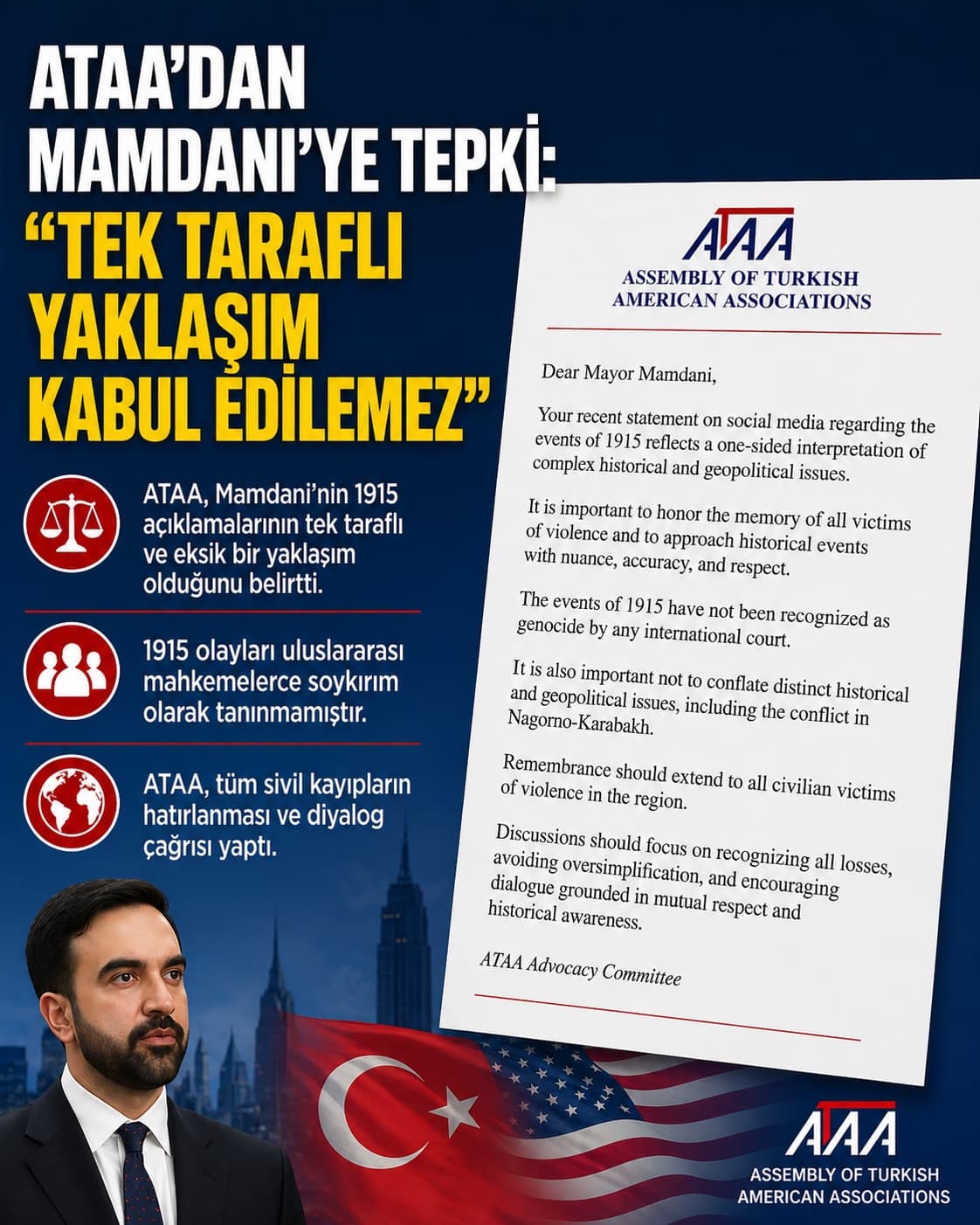 ATAA'DAN MAMDANI'YE TEPKİ: "TEK TARAFLI YAKLAŞIM KABUL EDİLEMEZ"

ATAA, Mamdani'nin 1915 açıklamalarının tek taraflı ve eksik bir yaklaşım olduğunu belirtti.

1915 olayları uluslararası mahkemelerce soykırım olarak tanınmamıştır.

ATAA, tüm sivil kayıpların hatırlanması ve diyalog çağrısı yaptı.

ATAA
ASSEMBLY OF TURKISH AMERICAN ASSOCIATIONS

Dear Mayor Mamdani,

Your recent statement on social media regarding the events of 1915 reflects a one-sided interpretation of complex historical and geopolitical issues.

It is important to honor the memory of all victims of violence and to approach historical events with nuance, accuracy, and respect.

The events of 1915 have not been recognized as genocide by any international court.

It is also important not to conflate distinct historical and geopolitical issues, including the conflict in Nagorno-Karabakh.

Remembrance should extend to all civilian victims of violence in the region.

Discussions should focus on recognizing all losses, avoiding oversimplification, and encouraging dialogue grounded in mutual respect and historical awareness.

ATAA Advocacy Committee

ATAA
ASSEMBLY OF TURKISH AMERICAN ASSOCIATIONS